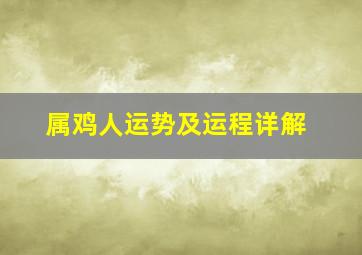 属鸡人运势及运程详解